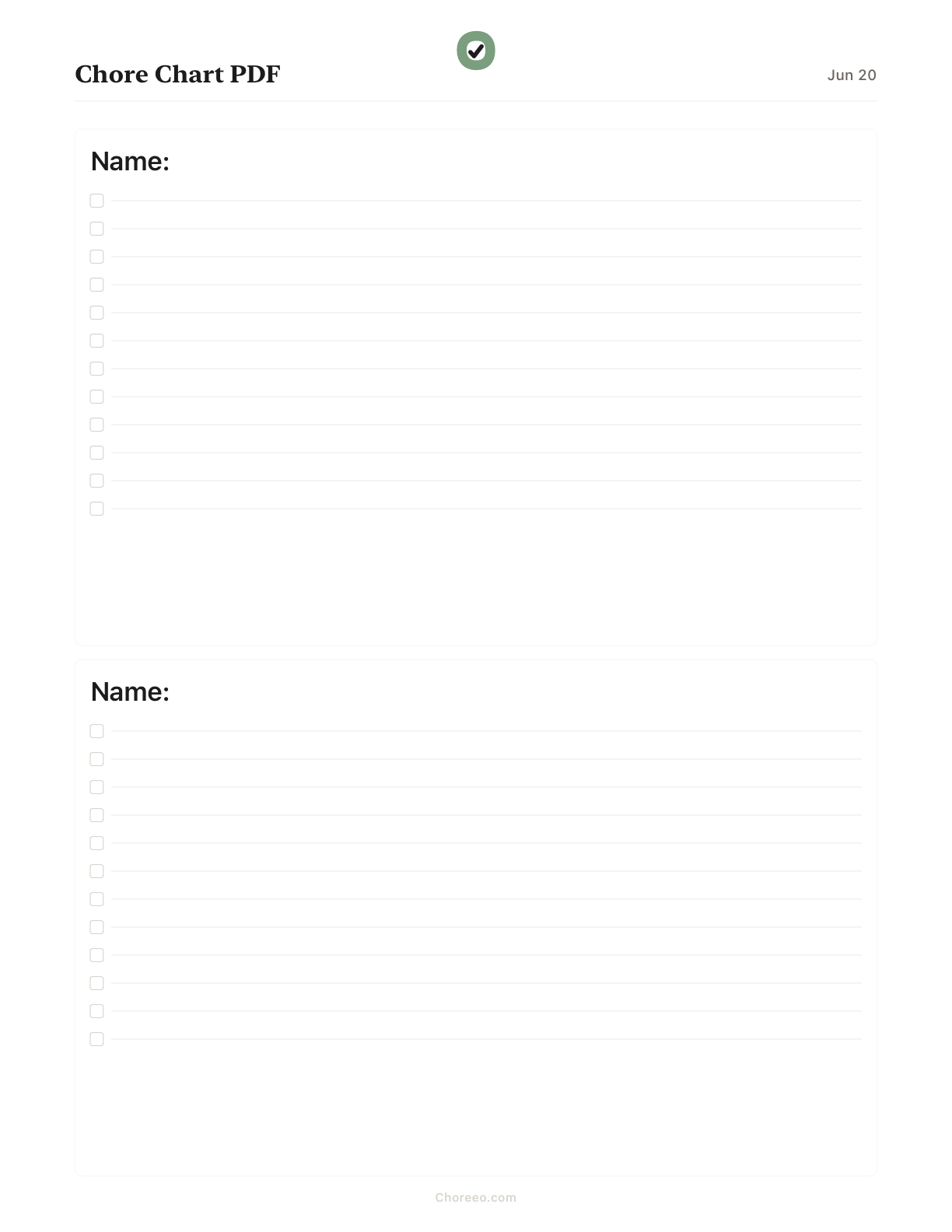 Chore Chart PDF

Jun 20

Name:

☐ ____
☐ ____
☐ ____
☐ ____
☐ ____
☐ ____
☐ ____
☐ ____
☐ ____
☐ ____
☐ ____
☐ ____

Name:

☐ ____
☐ ____
☐ ____
☐ ____
☐ ____
☐ ____
☐ ____
☐ ____
☐ ____
☐ ____
☐ ____
☐ ____

Choreeo.com